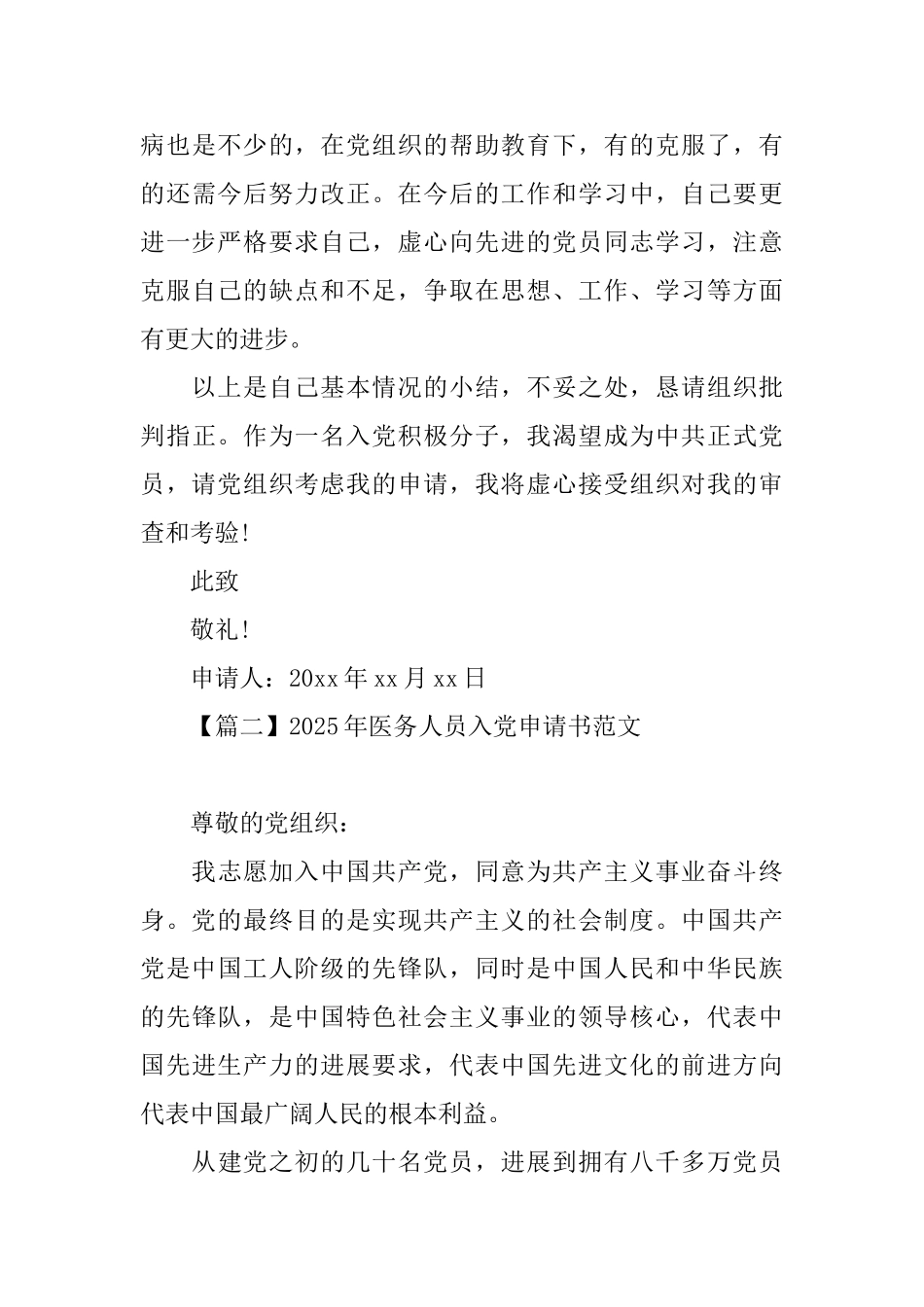 病也是不少的，在党组织的帮助教育下，有的克服了，有的还需今后努力改正。在今后的工作和学习中，自己要更进一步严格要求自己，虚心向先进的党员同志学习，注意克服自己的缺点和不足，争取在思想、工作、学习等方面有更大的进步。

以上是自己基本情况的小结，不妥之处，恳请组织批判指正。作为一名入党积极分子，我渴望成为中共正式党员，请党组织考虑我的申请，我将虚心接受组织对我的审查和考验!

此致

敬礼!

申请人：20xx年xx月xx日

【篇二】2025年医务人员入党申请书范文

尊敬的党组织：

我志愿加入中国共产党，同意为共产主义事业奋斗终身。党的最终目的是实现共产主义的社会制度。中国共产党是中国工人阶级的先锋队，同时是中国人民和中华民族的先锋队，是中国特色社会主义事业的领导核心，代表中国先进生产力的进展要求，代表中国先进文化的前进方向代表中国最广阔人民的根本利益。

从建党之初的几十名党员，进展到拥有八千多万党员